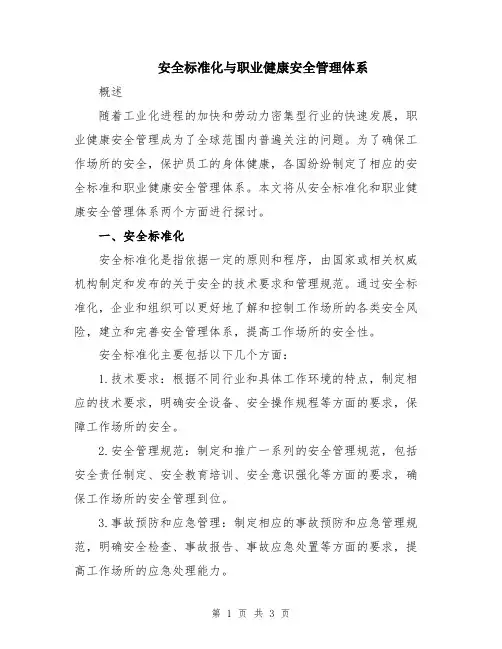 安全标准化与职业健康安全管理体系

概述

随着工业化进程的加快和劳动力密集型行业的快速发展，职业健康安全管理成为了全球范围内普遍关注的问题。为了确保工作场所的安全，保护员工的身体健康，各国纷纷制定了相应的安全标准和职业健康安全管理体系。本文将从安全标准化和职业健康安全管理体系两个方面进行探讨。

一、安全标准化

安全标准化是指依据一定的原则和程序，由国家或相关权威机构制定和发布的关于安全的技术要求和管理规范。通过安全标准化，企业和组织可以更好地了解和控制工作场所的各类安全风险，建立和完善安全管理体系，提高工作场所的安全性。

安全标准化主要包括以下几个方面：

1.技术要求：根据不同行业和具体工作环境的特点，制定相应的技术要求，明确安全设备、安全操作规程等方面的要求，保障工作场所的安全。

2.安全管理规范：制定和推广一系列的安全管理规范，包括安全责任制定、安全教育培训、安全意识强化等方面的要求，确保工作场所的安全管理到位。

3.事故预防和应急管理：制定相应的事故预防和应急管理规范，明确安全检查、事故报告、事故应急处置等方面的要求，提高工作场所的应急处理能力。

第 1 页 共 3 页